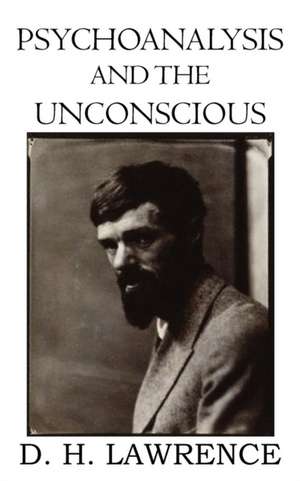 PSYCHOANALYSIS
AND THE
UNCONSCIOUS

D. H. LAWRENCE